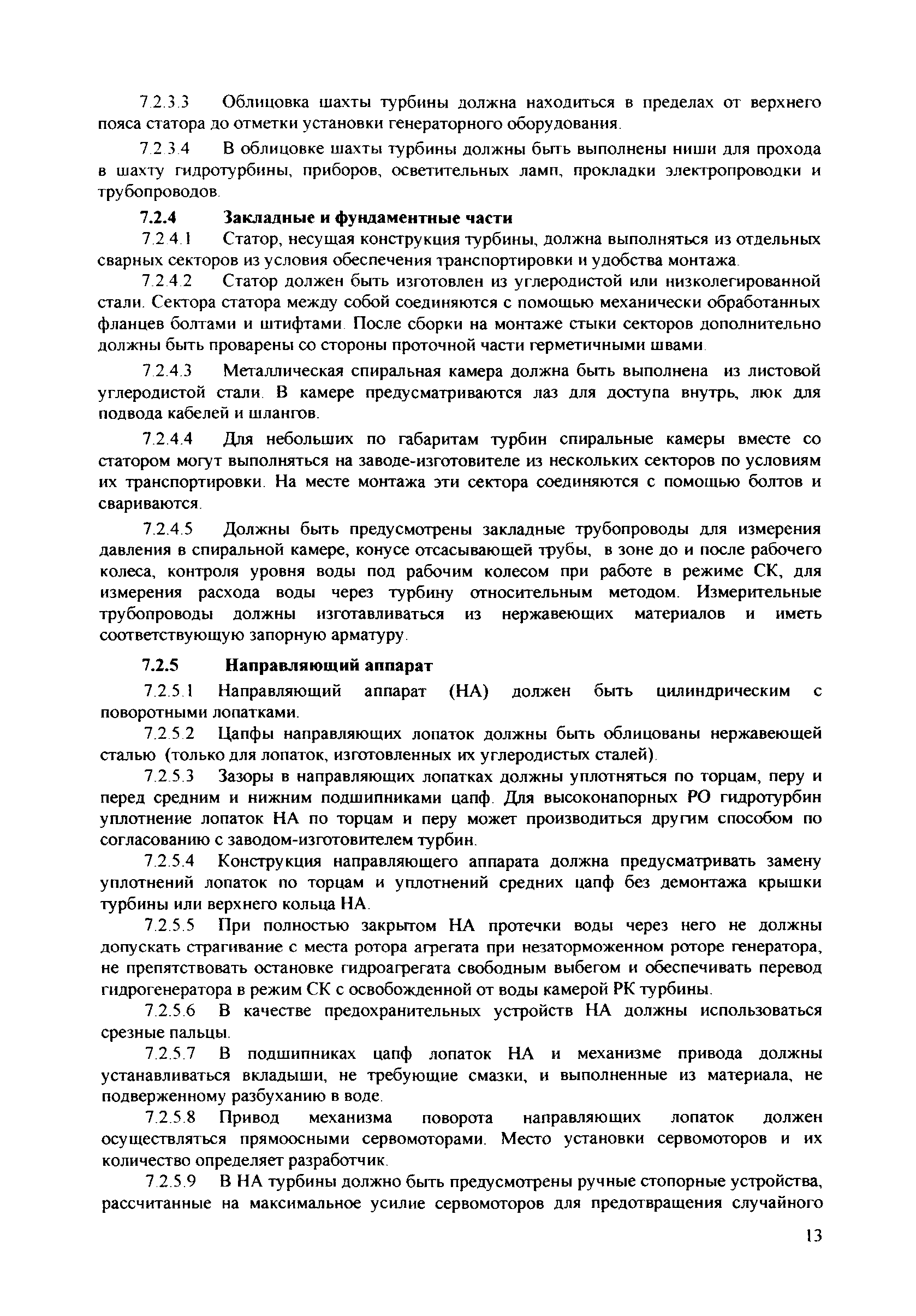 7.2.3.3 Облицовка шахты турбины должна находиться в пределах от верхнего пояса статора до отметки установки генераторного оборудования.

7.2.3.4 В облицовке шахты турбины должны быть выполнены ниши для прохода в шахту гидротурбины, приборов, осветительных ламп, прокладки электропроводки и трубопроводов.

7.2.4 Закладные и фундаментные части

7.2.4.1 Статор, несущая конструкция турбины, должна выполняться из отдельных сварных секторов из условия обеспечения транспортировки и удобства монтажа.

7.2.4.2 Статор должен быть изготовлен из углеродистой или низколегированной стали. Сектора статора между собой соединяются с помощью механически обработанных фланцев болтами и штифтами. После сборки на монтаже стыки секторов дополнительно должны быть проварены со стороны проточной части герметичными швами.

7.2.4.3 Металлическая спиральная камера должна быть выполнена из листовой углеродистой стали. В камере предусматриваются лаз для доступа внутрь, люк для подвода кабелей и шлангов.

7.2.4.4 Для небольших по габаритам турбин спиральные камеры вместе со статором могут выполняться на заводе-изготовителе из нескольких секторов по условиям их транспортировки. На месте монтажа эти сектора соединяются с помощью болтов и свариваются.

7.2.4.5 Должны быть предусмотрены закладные трубопроводы для измерения давления в спиральной камере, конусе отсасывающей трубы, в зоне до и после рабочего колеса, контроля уровня воды под рабочим колесом при работе в режиме СК, для измерения расхода воды через турбину относительным методом. Измерительные трубопроводы должны изготавливаться из нержавеющих материалов и иметь соответствующую запорную арматуру.

7.2.5 Направляющий аппарат

7.2.5.1 Направляющий аппарат (НА) должен быть цилиндрическим с поворотными лопатками.

7.2.5.2 Цапфы направляющих лопаток должны быть облицованы нержавеющей сталью (только для лопаток, изготовленных их углеродистых сталей).

7.2.5.3 Зазоры в направляющих лопатках должны уплотняться по торцам, перу и перед средним и нижним подшипниками цапф. Для высоконапорных РО гидротурбин уплотнение лопаток НА по торцам и перу может производиться другим способом по согласованию с заводом-изготовителем турбин.

7.2.5.4 Конструкция направляющего аппарата должна предусматривать замену уплотнений лопаток по торцам и уплотнений средних цапф без демонтажа крышки турбины или верхнего кольца НА.

7.2.5.5 При полностью закрытом НА протечки воды через него не должны допускать страгивание с места ротора агрегата при незаторможенном роторе генератора, не препятствовать остановке гидроагрегата свободным выбегом и обеспечивать перевод гидрогенератора в режим СК с освобожденной от воды камерой РК турбины.

7.2.5.6 В качестве предохранительных устройств НА должны использоваться срезные пальцы.

7.2.5.7 В подшипниках цапф лопаток НА и механизме привода должны устанавливаться вкладыши, не требующие смазки, и выполненные из материала, не подверженному разбуханию в воде.

7.2.5.8 Привод механизма поворота направляющих лопаток должен осуществляться прямоосными сервомоторами. Место установки сервомоторов и их количество определяет разработчик.

7.2.5.9 В НА турбины должно быть предусмотрены ручные стопорные устройства, рассчитанные на максимальное усилие сервомоторов для предотвращения случайного

13